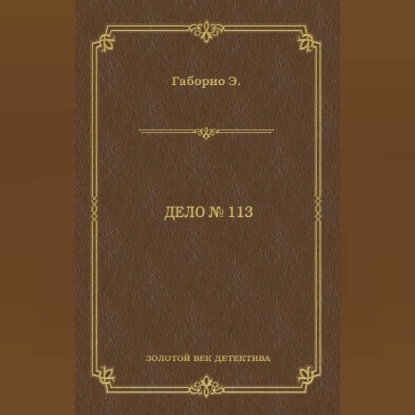 Габорио Э.

ДЕЛО № 113

ЗОЛОТОЙ ВЕК ДЕТЕКТИВА